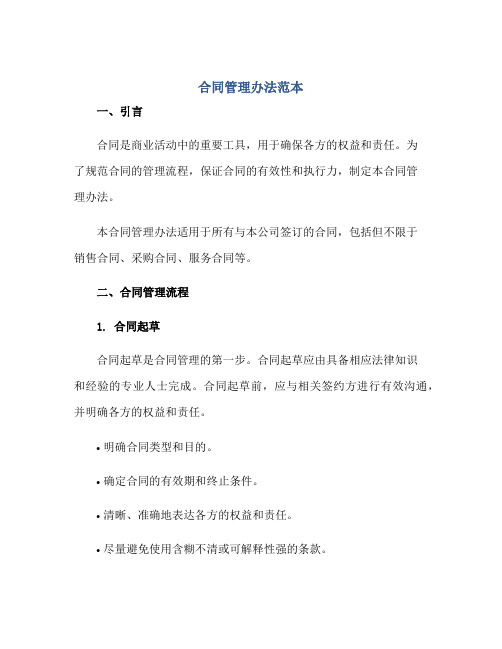 合同管理办法范本

一、引言

合同是商业活动中的重要工具，用于确保各方的权益和责任。为了规范合同的管理流程，保证合同的有效性和执行力，制定本合同管理办法。

本合同管理办法适用于所有与本公司签订的合同，包括但不限于销售合同、采购合同、服务合同等。

二、合同管理流程

1. 合同起草

合同起草是合同管理的第一步。合同起草应由具备相应法律知识和经验的专业人士完成。合同起草前，应与相关签约方进行有效沟通，并明确各方的权益和责任。

• 明确合同类型和目的。

• 确定合同的有效期和终止条件。

• 清晰、准确地表达各方的权益和责任。

• 尽量避免使用含糊不清或可解释性强的条款。